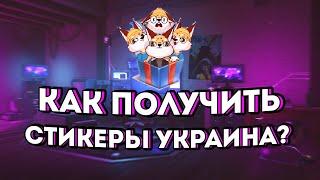 КАК ПОЛУЧИТЬ СТИКЕРЫ УКРАИНА?